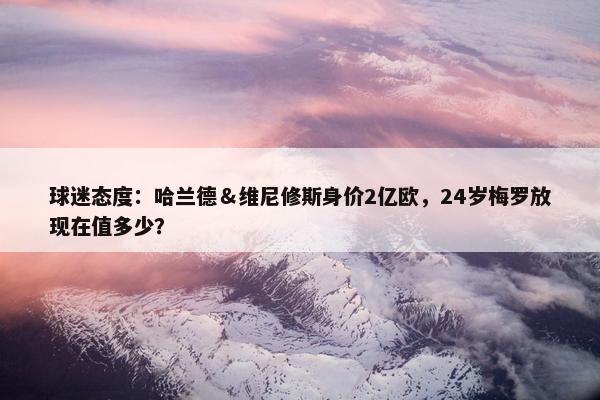 球迷态度：哈兰德＆维尼修斯身价2亿欧，24岁梅罗放现在值多少?